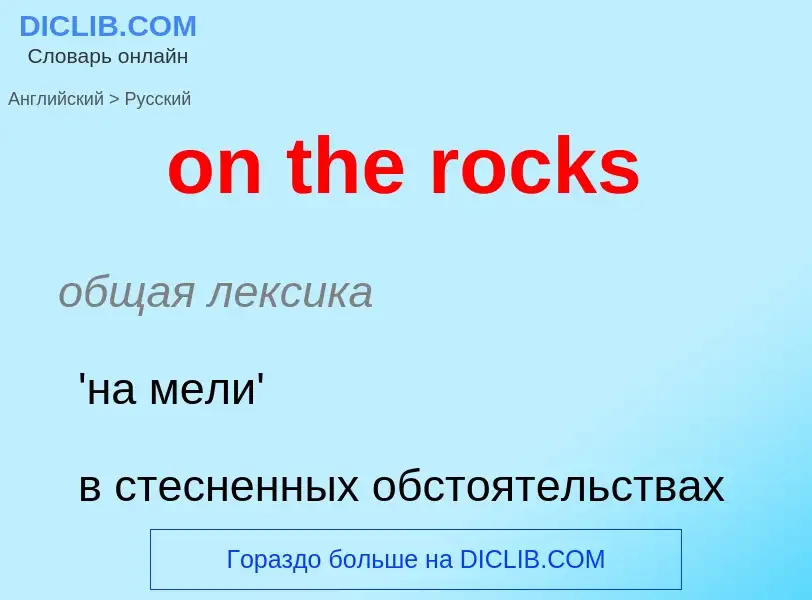 DICLIB.COM
Словарь онлайн

Английский > Русский

on the rocks

общая лексика

'на мели'

в стесненных обстоятельствах

Гораздо больше на DICLIB.COM